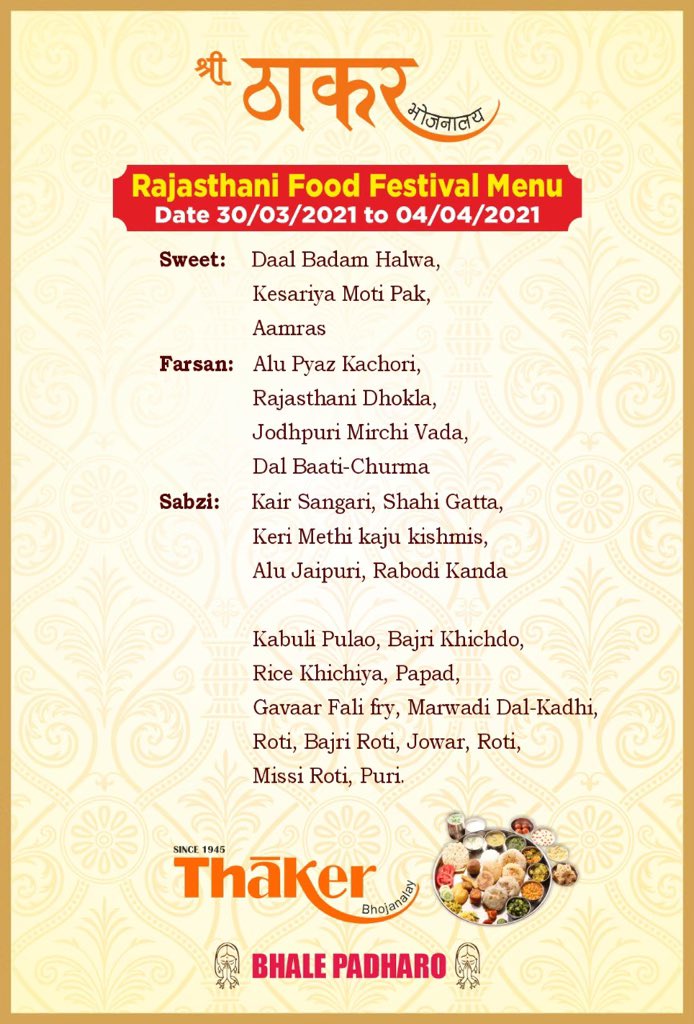 श्री ठाकर भोजनालय

Rajasthani Food Festival Menu
Date 30/03/2021 to 04/04/2021

Sweet: Daal Badam Halwa, Kesariya Moti Pak, Aamras

Farsan: Alu Pyaz Kachori, Rajasthani Dhokla, Jodhpuri Mirchi Vada, Dal Baati-Churma

Sabzi: Kair Sangari, Shahi Gatta, Keri Methi kaju kishmis, Alu Jaipuri, Rabodi Kanda

Kabuli Pulao, Bajri Khichdo, Rice Khichiya, Papad, Gavaar Fali fry, Marwadi Dal-Kadhi, Roti, Bajri Roti, Jowar, Roti, Missi Roti, Puri.

SINCE 1945
Thaker
Bhojanalay

BHALE PADHARO